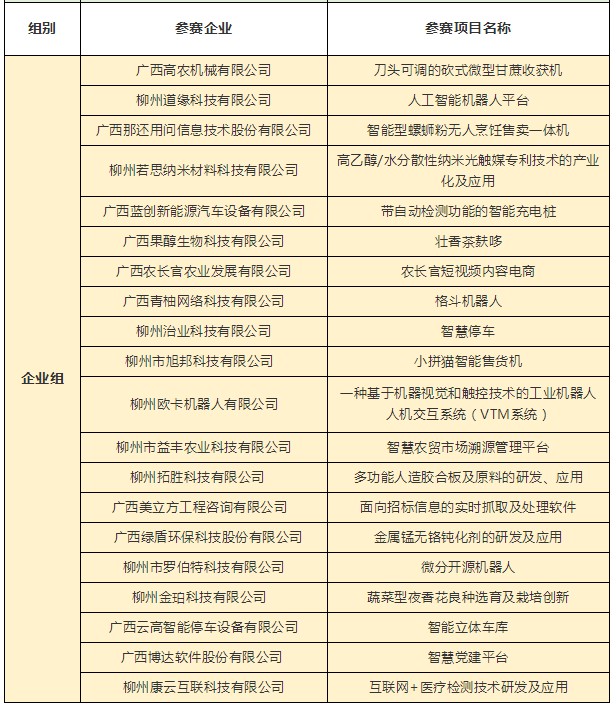 | 组别 | 参赛企业 | 参赛项目名称 |
|---|---|---|
| 企业组 | 广西高农机械有限公司 | 刀头可调的砍式微型甘蔗收获机 |
| | 柳州道缘科技有限公司 | 人工智能机器人平台 |
| | 广西那还用问信息技术股份有限公司 | 智能型螺蛳粉无人烹饪售卖一体机 |
| | 柳州若思纳米材料科技有限公司 | 高乙醇/水分散性纳米光触媒专利技术的产业化及应用 |
| | 广西蓝创新能源汽车设备有限公司 | 带自动检测功能的智能充电桩 |
| | 广西果醇生物科技有限公司 | 壮香茶麸哆 |
| | 广西农长官农业发展有限公司 | 农长官短视频内容电商 |
| | 广西青柚网络科技有限公司 | 格斗机器人 |
| | 柳州治业科技有限公司 | 智慧停车 |
| | 柳州市旭邦科技有限公司 | 小拼猫智能售货机 |
| | 柳州欧卡机器人有限公司 | 一种基于机器视觉和触控技术的工业机器人人机交互系统（VTM系统） |
| | 柳州市益丰农业科技有限公司 | 智慧农贸市场溯源管理平台 |
| | 柳州拓胜科技有限公司 | 多功能人造胶合板及原料的研发、应用 |
| | 广西美立方工程咨询有限公司 | 面向招标信息的实时抓取及处理软件 |
| | 广西绿盾环保科技股份有限公司 | 金属锰无铬钝化剂的研发及应用 |
| | 柳州市罗伯特科技有限公司 | 微分开源机器人 |
| | 柳州金珀科技有限公司 | 蔬菜型夜香花良种选育及栽培创新 |
| | 广西云高智能停车设备有限公司 | 智能立体车库 |
| | 广西博达软件股份有限公司 | 智慧党建平台 |
| | 柳州康云互联科技有限公司 | 互联网+医疗检测技术研发及应用 |